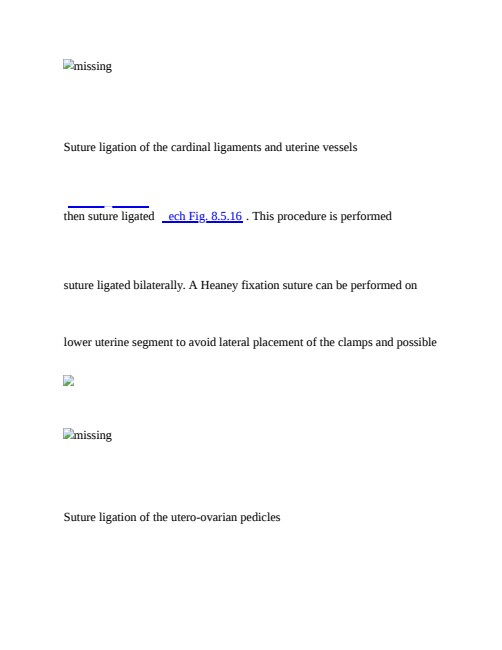 missing

Suture ligation of the cardinal ligaments and uterine vessels

then suture ligated ech Fig. 8.5.16 . This procedure is performed

suture ligated bilaterally. A Heaney fixation suture can be performed on

lower uterine segment to avoid lateral placement of the clamps and possible

missing

Suture ligation of the utero-ovarian pedicles